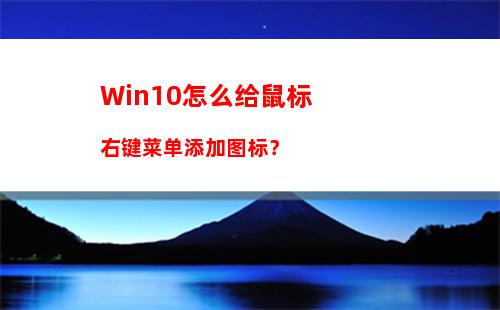 Win10怎么给鼠标

右键菜单添加图标?